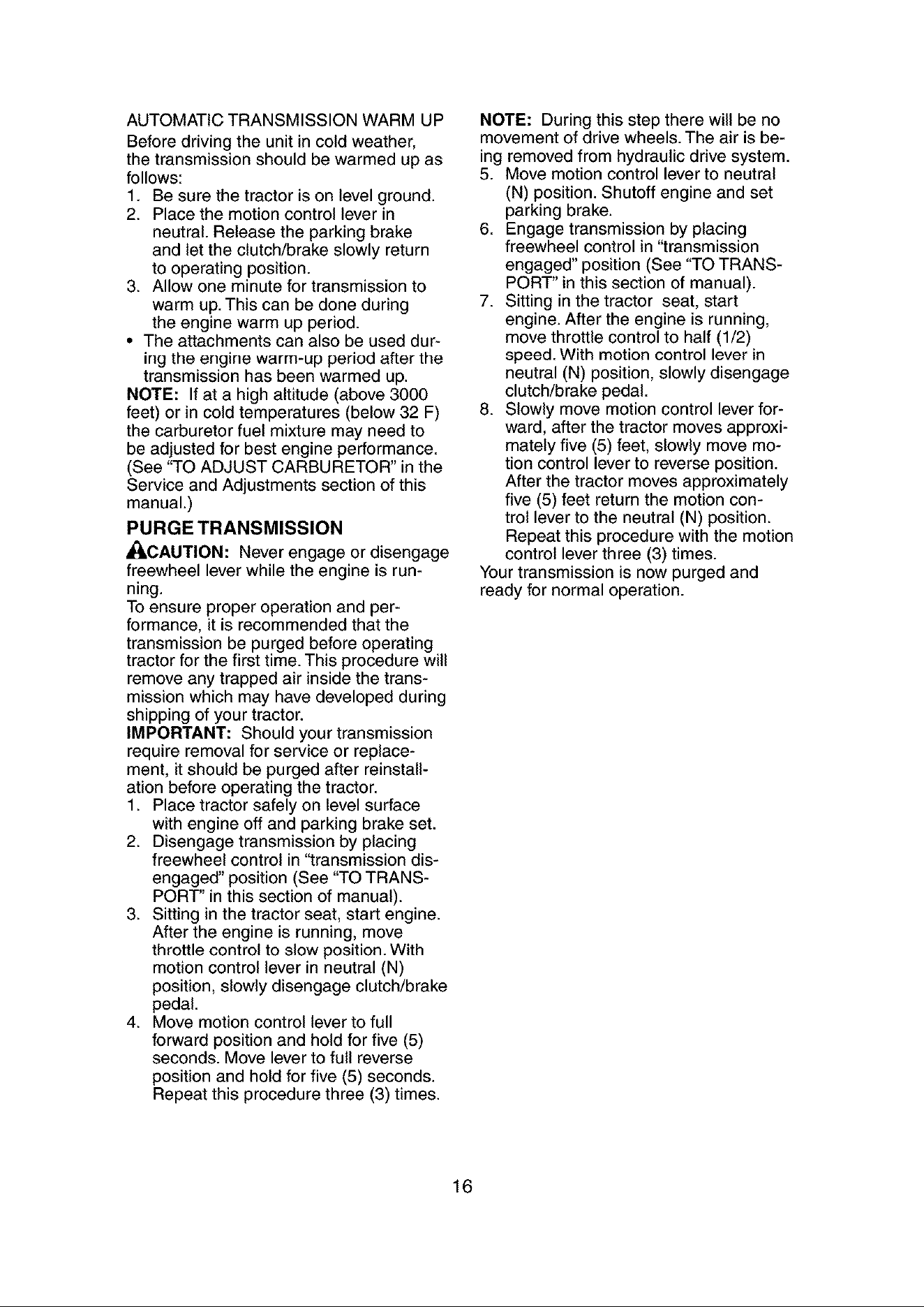 AUTOMATIC TRANSMISSION WARM UP

Before driving the unit in cold weather, the transmission should be warmed up as follows:

1. Be sure the tractor is on level ground.
2. Place the motion control lever in neutral. Release the parking brake and let the clutch/brake slowly return to operating position.
3. Allow one minute for transmission to warm up. This can be done during the engine warm up period.

• The attachments can also be used during the engine warm-up period after the transmission has been warmed up.

NOTE: If at a high altitude (above 3000 feet) or in cold temperatures (below 32 F) the carburetor fuel mixture may need to be adjusted for best engine performance. (See "TO ADJUST CARBURETOR" in the Service and Adjustments section of this manual.)

PURGE TRANSMISSION

CAUTION: Never engage or disengage freewheel lever while the engine is running.

To ensure proper operation and performance, it is recommended that the transmission be purged before operating tractor for the first time. This procedure will remove any trapped air inside the transmission which may have developed during shipping of your tractor.

IMPORTANT: Should your transmission require removal for service or replacement, it should be purged after reinstallation before operating the tractor.

1. Place tractor safely on level surface with engine off and parking brake set.
2. Disengage transmission by placing freewheel control in "transmission disengaged" position (See "TO TRANSPORT" in this section of manual).
3. Sitting in the tractor seat, start engine. After the engine is running, move throttle control to slow position. With motion control lever in neutral (N) position, slowly disengage clutch/brake pedal.
4. Move motion control lever to full forward position and hold for five (5) seconds. Move lever to full reverse position and hold for five (5) seconds. Repeat this procedure three (3) times.

NOTE: During this step there will be no movement of drive wheels. The air is being removed from hydraulic drive system.

5. Move motion control lever to neutral (N) position. Shutoff engine and set parking brake.
6. Engage transmission by placing freewheel control in "transmission engaged" position (See "TO TRANSPORT" in this section of manual).
7. Sitting in the tractor seat, start engine. After the engine is running, move throttle control to half (1/2) speed. With motion control lever in neutral (N) position, slowly disengage clutch/brake pedal.
8. Slowly move motion control lever forward, after the tractor moves approximately five (5) feet, slowly move motion control lever to reverse position. After the tractor moves approximately five (5) feet return the motion control lever to the neutral (N) position. Repeat this procedure with the motion control lever three (3) times.

Your transmission is now purged and ready for normal operation.

16